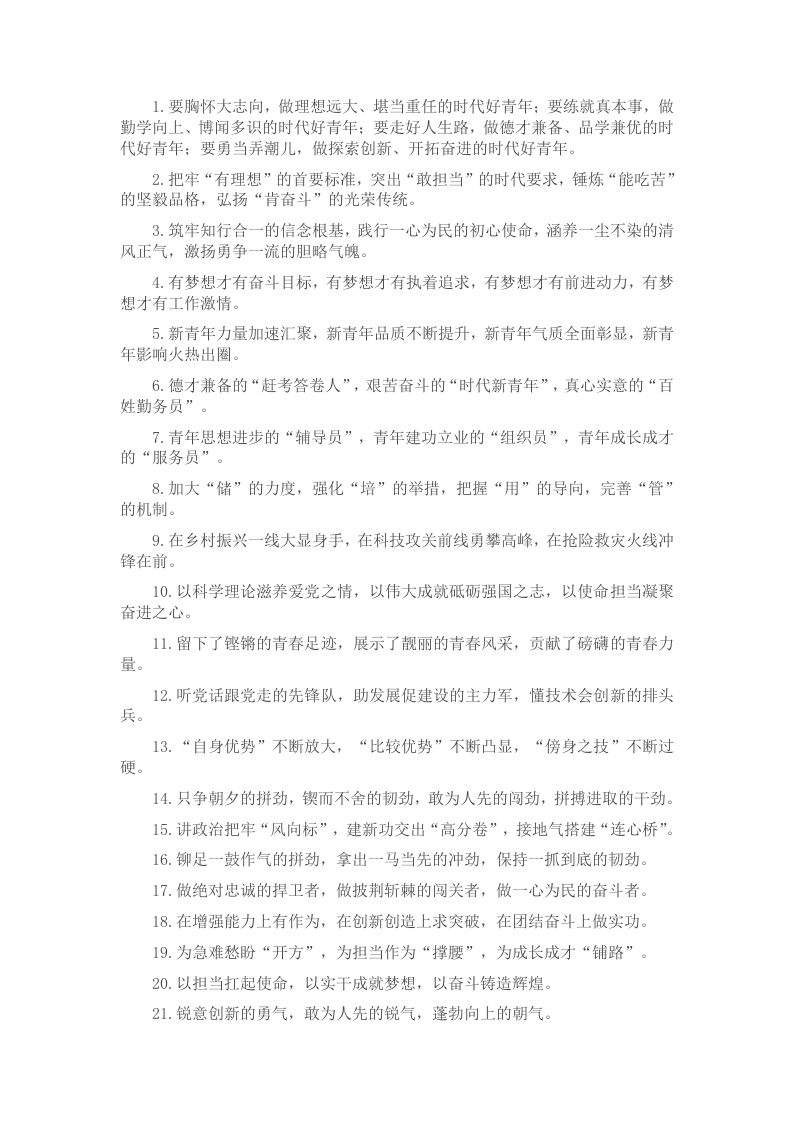 1.要胸怀大志向，做理想远大、堪当重任的时代好青年；要练就真本事，做勤学向上、博闻多识的时代好青年；要走好人生路，做德才兼备、品学兼优的时代好青年；要勇当弄潮儿，做探索创新、开拓奋进的时代好青年。

2.把牢“有理想”的首要标准，突出“敢担当”的时代要求，锤炼“能吃苦”的坚毅品格，弘扬“肯奋斗”的光荣传统。

3.筑牢知行合一的信念根基，践行一心为民的初心使命，涵养一尘不染的清风正气，激扬勇争一流的胆略气魄。

4.有梦想才有奋斗目标，有梦想才有执着追求，有梦想才有前进动力，有梦想才有工作激情。

5.新青年力量加速汇聚，新青年品质不断提升，新青年气质全面彰显，新青年影响火热出圈。

6.德才兼备的“赶考答卷人”，艰苦奋斗的“时代新青年”，真心实意的“百姓勤务员”。

7.青年思想进步的“辅导员”，青年建功立业的“组织员”，青年成长成才的“服务员”。

8.加大“储”的力度，强化“培”的举措，把握“用”的导向，完善“管”的机制。

9.在乡村振兴一线大显身手，在科技攻关前线勇攀高峰，在抢险救灾火线冲锋在前。

10.以科学理论滋养爱党之情，以伟大成就砥砺强国之志，以使命担当凝聚奋进之心。

11.留下了铿锵的青春足迹，展示了靓丽的青春风采，贡献了磅礴的青春力量。

12.听党话跟党走的先锋队，助发展促建设的主力军，懂技术会创新的排头兵。

13.“自身优势”不断放大，“比较优势”不断凸显，“傍身之技”不断过硬。

14.只争朝夕的拼劲，锲而不舍的韧劲，敢为人先的闯劲，拼搏进取的干劲。

15.讲政治把牢“风向标”，建新功交出“高分卷”，接地气搭建“连心桥”。

16.铆足一鼓作气的拼劲，拿出一马当先的冲劲，保持一抓到底的韧劲。

17.做绝对忠诚的捍卫者，做披荆斩棘的闯关者，做一心为民的奋斗者。

18.在增强能力上有作为，在创新创造上求突破，在团结奋斗上做实功。

19.为急难愁盼“开方”，为担当作为“撑腰”，为成长成才“铺路”。

20.以担当扛起使命，以实干成就梦想，以奋斗铸造辉煌。

21.锐意创新的勇气，敢为人先的锐气，蓬勃向上的朝气。